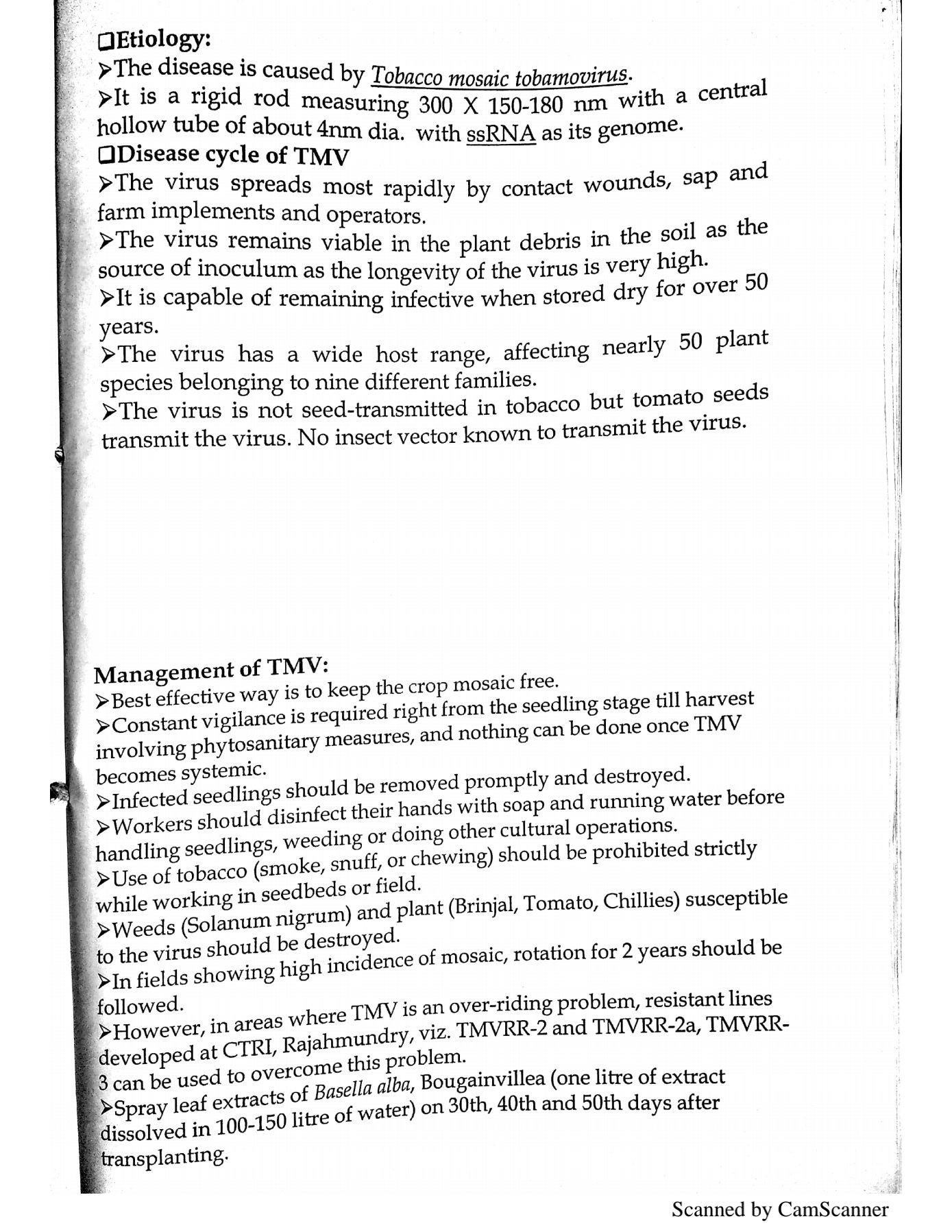 ❑Etiology:
➢The disease is caused by Tobacco mosaic tobamovirus.
➢It is a rigid rod measuring 300 X 150-180 nm with a central hollow tube of about 4nm dia. with ssRNA as its genome.
❑Disease cycle of TMV
➢The virus spreads most rapidly by contact wounds, sap and farm implements and operators.
➢The virus remains viable in the plant debris in the soil as the source of inoculum as the longevity of the virus is very high.
➢It is capable of remaining infective when stored dry for over 50 years.
➢The virus has a wide host range, affecting nearly 50 plant species belonging to nine different families.
➢The virus is not seed-transmitted in tobacco but tomato seeds transmit the virus. No insect vector known to transmit the virus.

Management of TMV:
➢Best effective way is to keep the crop mosaic free.
➢Constant vigilance is required right from the seedling stage till harvest involving phytosanitary measures, and nothing can be done once TMV becomes systemic.
➢Infected seedlings should be removed promptly and destroyed.
➢Workers should disinfect their hands with soap and running water before handling seedlings, weeding or doing other cultural operations.
➢Use of tobacco (smoke, snuff, or chewing) should be prohibited strictly while working in seedbeds or field.
➢Weeds (Solanum nigrum) and plant (Brinjal, Tomato, Chillies) susceptible to the virus should be destroyed.
➢In fields showing high incidence of mosaic, rotation for 2 years should be followed.
➢However, in areas where TMV is an over-riding problem, resistant lines developed at CTRI, Rajahmundry, viz. TMVRR-2 and TMVRR-2a, TMVRR-3 can be used to overcome this problem.
➢Spray leaf extracts of Basella alba, Bougainvillea (one litre of extract dissolved in 100-150 litre of water) on 30th, 40th and 50th days after transplanting.

Scanned by CamScanner